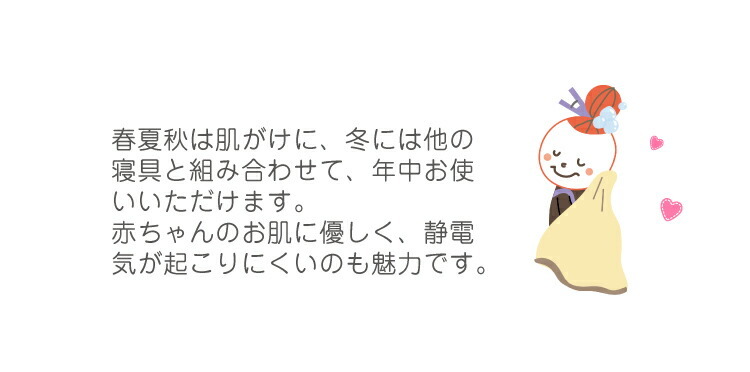 春夏秋は肌がけに、冬には他の寝具と組み合わせて、年中お使いいただけます。
赤ちゃんのお肌に優しく、静電気が起こりにくいのも魅力です。